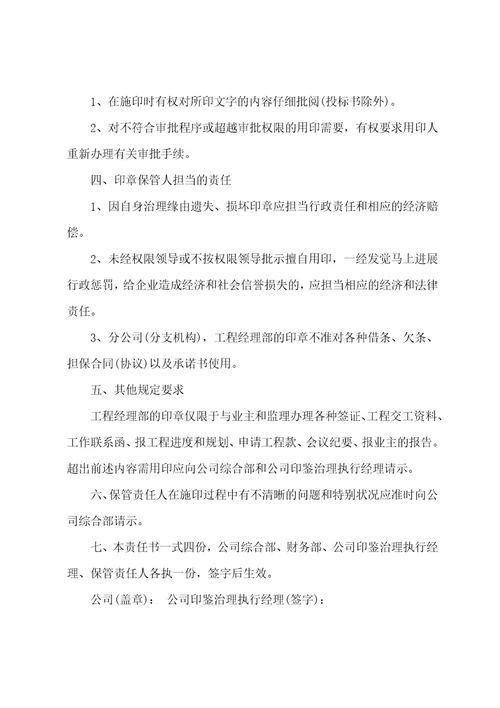 1、在施印时有权对所印文字的内容仔细批阅(投标书除外)。

2、对不符合审批程序或超越审批权限的用印需要，有权要求用印人重新办理有关审批手续。

四、印章保管人担当的责任

1、因自身治理缘由遗失、损坏印章应担当行政责任和相应的经济赔偿。

2、未经权限领导或不按权限领导批示擅自用印，一经发觉马上进展行政惩罚，给企业造成经济和社会信誉损失的，应担当相应的经济和法律责任。

3、分公司(分支机构)，工程经理部的印章不准对各种借条、欠条、担保合同(协议)以及承诺书使用。

五、其他规定要求

工程经理部的印章仅限于与业主和监理办理各种签证、工程交工资料、工作联系函、报工程进度和规划、申请工程款、会议纪要、报业主的报告。超出前述内容需用印应向公司综合部和公司印鉴治理执行经理请示。

六、保管责任人在施印过程中有不清晰的问题和特别状况应准时向公司综合部请示。

七、本责任书一式四份，公司综合部、财务部、公司印鉴治理执行经理、保管责任人各执一份，签字后生效。

公司(盖章)： 公司印鉴治理执行经理(签字)：